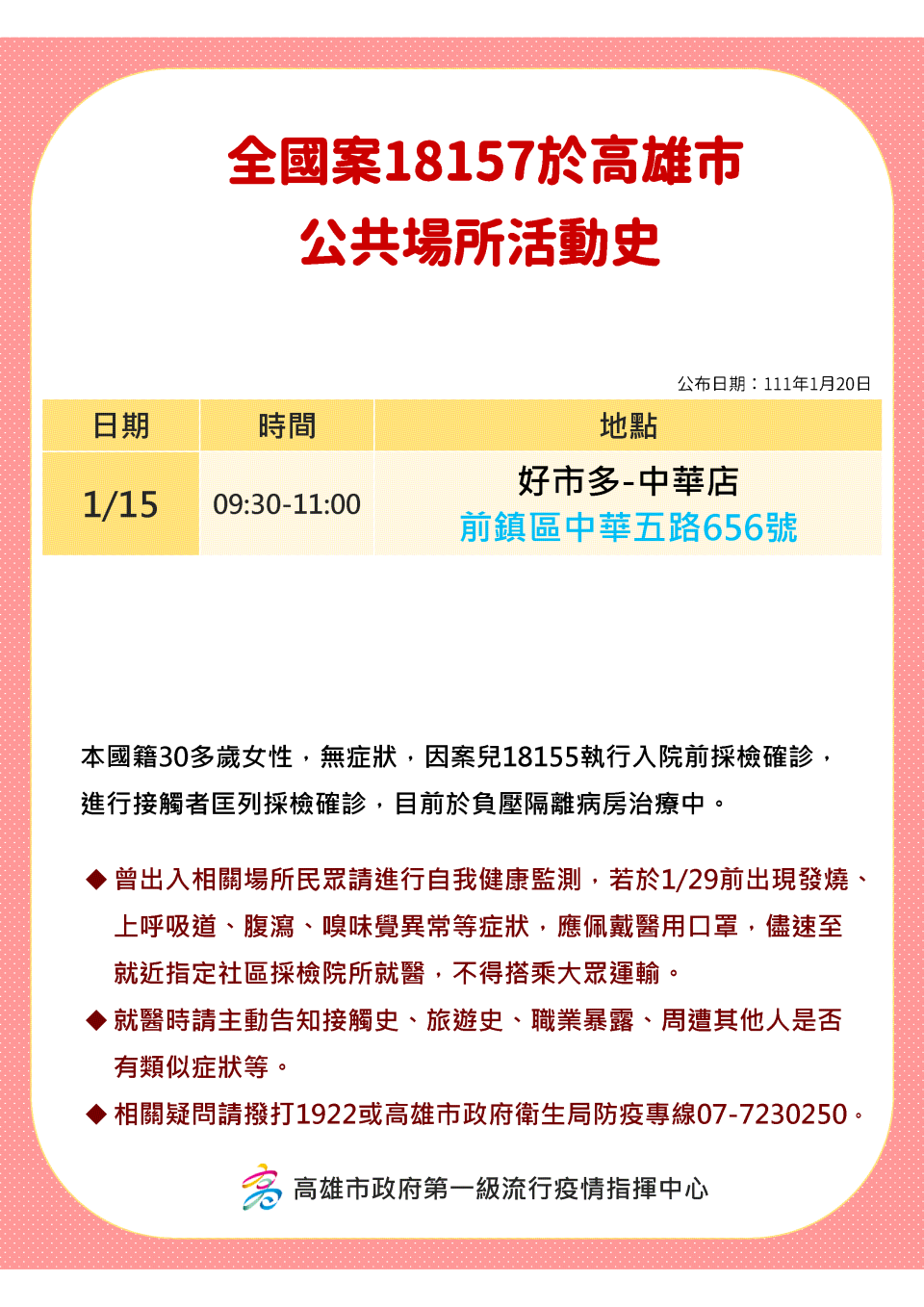 全國案18157於高雄市
公共場所活動史

公布日期：111年1月20日

| 日期 | 時間 | 地點 |
|---|---|---|
| 1/15 | 09:30-11:00 | 好市多-中華店 前鎮區中華五路656號 |

本國籍30多歲女性，無症狀，因案兒18155執行入院前採檢確診，進行接觸者匡列採檢確診，目前於負壓隔離病房治療中。

◆ 曾出入相關場所民眾請進行自我健康監測，若於1/29前出現發燒、上呼吸道、腹瀉、嗅味覺異常等症狀，應佩戴醫用口罩，儘速至就近指定社區採檢院所就醫，不得搭乘大眾運輸。

◆ 就醫時請主動告知接觸史、旅遊史、職業暴露、周遭其他人是否有類似症狀等。

◆ 相關疑問請撥打1922或高雄市政府衛生局防疫專線07-7230250。

高雄市政府第一級流行疫情指揮中心